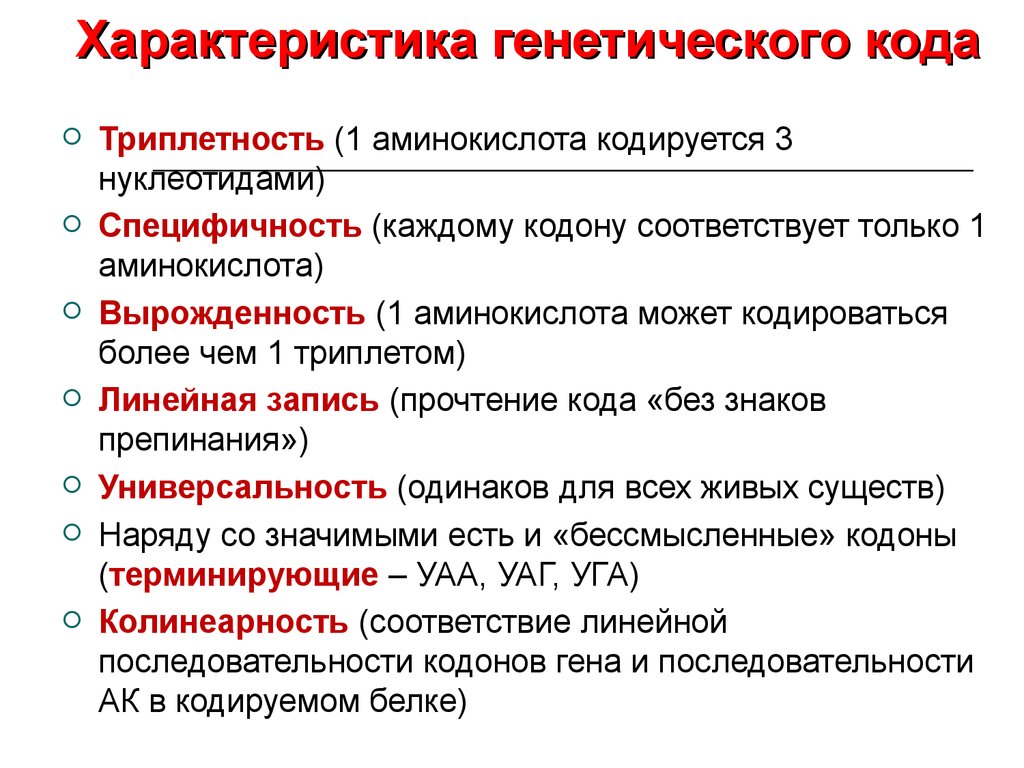 Характеристика генетического кода

○ Триплетность (1 аминокислота кодируется 3 нуклеотидами)
○ Специфичность (каждому кодону соответствует только 1 аминокислота)
○ Вырожденность (1 аминокислота может кодироваться более чем 1 триплетом)
○ Линейная запись (прочтение кода «без знаков препинания»)
○ Универсальность (одинаков для всех живых существ)
○ Наряду со значимыми есть и «бессмысленные» кодоны (терминирующие – УАА, УАГ, УГА)
○ Колинеарность (соответствие линейной последовательности кодонов гена и последовательности АК в кодируемом белке)